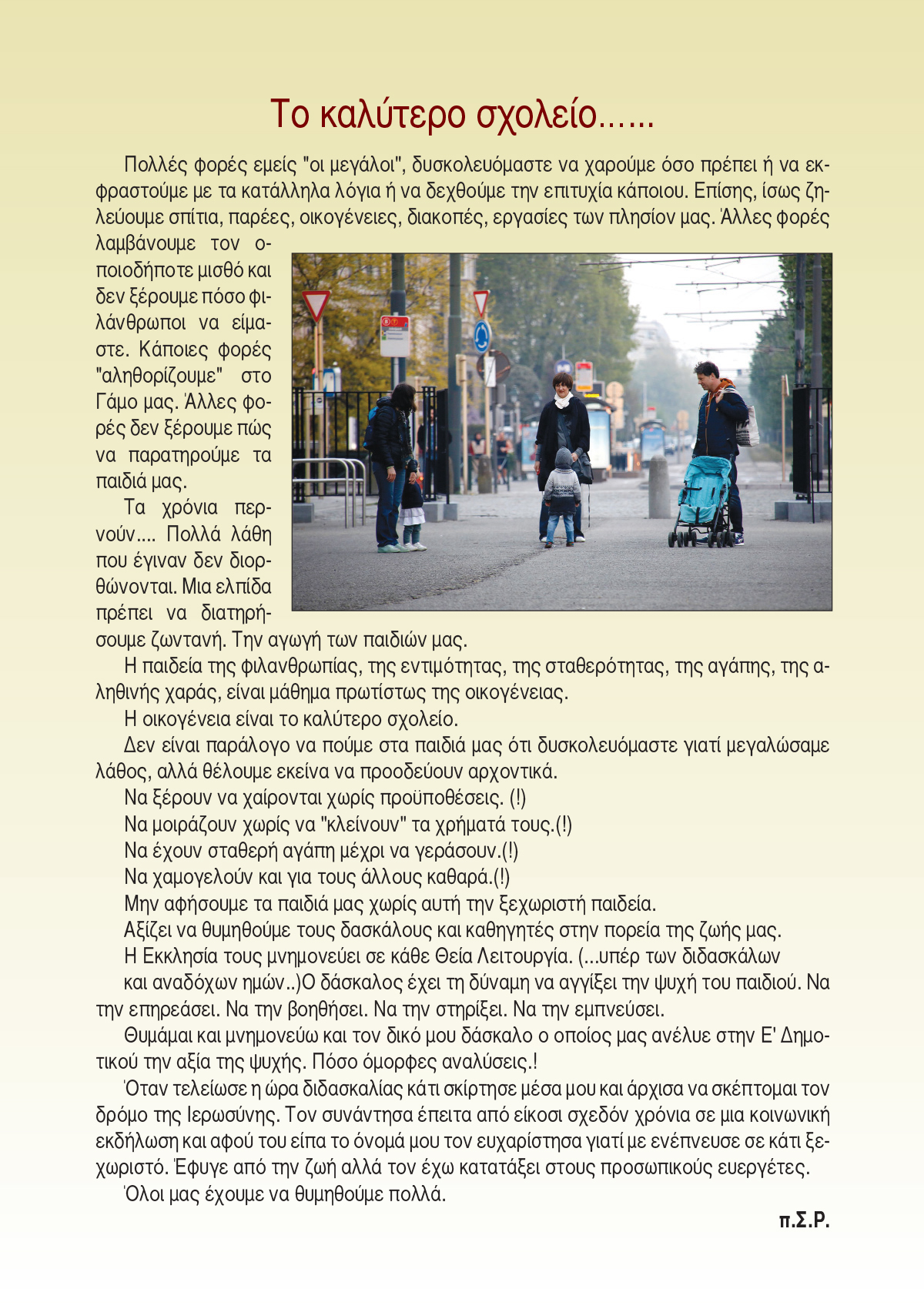 Το καλύτερο σχολείο......

Πολλές φορές εμείς "οι μεγάλοι", δυσκολευόμαστε να χαρούμε όσο πρέπει ή να εκφραστούμε με τα κατάλληλα λόγια ή να δεχθούμε την επιτυχία κάποιου. Επίσης, ίσως ζηλεύουμε σπίτια, παρέες, οικογένειες, διακοπές, εργασίες των πλησίον μας. Άλλες φορές λαμβάνουμε τον οποιοδήποτε μισθό και δεν ξέρουμε πόσο φιλάνθρωποι να είμαστε. Κάποιες φορές "αληθορίζουμε" στο Γάμο μας. Άλλες φορές δεν ξέρουμε πώς να παρατηρούμε τα παιδιά μας.

Τα χρόνια περνούν.... Πολλά λάθη που έγιναν δεν διορθώνονται. Μια ελπίδα πρέπει να διατηρήσουμε ζωντανή. Την αγωγή των παιδιών μας.

Η παιδεία της φιλανθρωπίας, της εντιμότητας, της σταθερότητας, της αγάπης, της αληθινής χαράς, είναι μάθημα πρωτίστως της οικογένειας.

Η οικογένεια είναι το καλύτερο σχολείο.

Δεν είναι παράλογο να πούμε στα παιδιά μας ότι δυσκολευόμαστε γιατί μεγαλώσαμε λάθος, αλλά θέλουμε εκείνα να προοδεύουν αρχοντικά.

Να ξέρουν να χαίρονται χωρίς προϋποθέσεις. (!)

Να μοιράζουν χωρίς να "κλείνουν" τα χρήματά τους.(!)

Να έχουν σταθερή αγάπη μέχρι να γεράσουν.(!)

Να χαμογελούν και για τους άλλους καθαρά.(!)

Μην αφήσουμε τα παιδιά μας χωρίς αυτή την ξεχωριστή παιδεία.

Αξίζει να θυμηθούμε τους δασκάλους και καθηγητές στην πορεία της ζωής μας.

Η Εκκλησία τους μνημονεύει σε κάθε Θεία Λειτουργία. (...υπέρ των διδασκάλων

και αναδόχων ημών..)Ο δάσκαλος έχει τη δύναμη να αγγίξει την ψυχή του παιδιού. Να την επηρεάσει. Να την βοηθήσει. Να την στηρίξει. Να την εμπνεύσει.

Θυμάμαι και μνημονεύω και τον δικό μου δάσκαλο ο οποίος μας ανέλυε στην Ε' Δημοτικού την αξία της ψυχής. Πόσο όμορφες αναλύσεις.!

Όταν τελείωσε η ώρα διδασκαλίας κάτι σκίρτησε μέσα μου και άρχισα να σκέπτομαι τον δρόμο της Ιερωσύνης. Τον συνάντησα έπειτα από είκοσι σχεδόν χρόνια σε μια κοινωνική εκδήλωση και αφού του είπα το όνομά μου τον ευχαρίστησα γιατί με ενέπνευσε σε κάτι ξεχωριστό. Έφυγε από την ζωή αλλά τον έχω κατατάξει στους προσωπικούς ευεργέτες.

Όλοι μας έχουμε να θυμηθούμε πολλά.

π.Σ.Ρ.